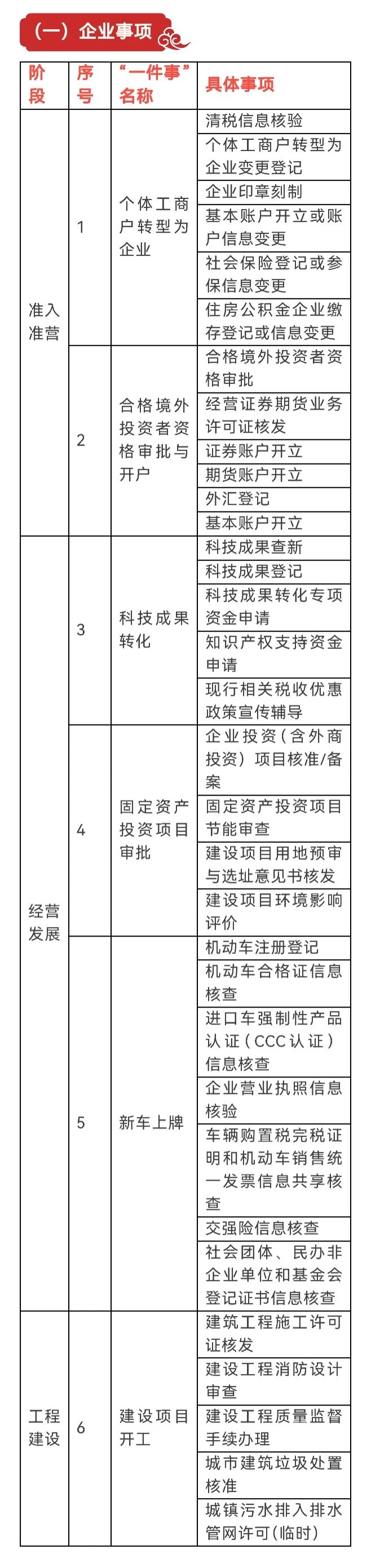 （一）企业事项

| 阶段 | 序号 | “一件事”名称 | 具体事项 |
|---|---|---|---|
| 准入准营 | 1 | 个体工商户转型为企业 | 清税信息核验 |
| | | | 个体工商户转型为企业变更登记 |
| | | | 企业印章刻制 |
| | | | 基本账户开立或账户信息变更 |
| | | | 社会保险登记或参保信息变更 |
| | | | 住房公积金企业缴存登记或信息变更 |
| | 2 | 合格境外投资者资格审批与开户 | 合格境外投资者资格审批 |
| | | | 经营证券期货业务许可证核发 |
| | | | 证券账户开立 |
| | | | 期货账户开立 |
| | | | 外汇登记 |
| | | | 基本账户开立 |
| 经营发展 | 3 | 科技成果转化 | 科技成果查新 |
| | | | 科技成果登记 |
| | | | 科技成果转化专项资金申请 |
| | | | 知识产权支持资金申请 |
| | | | 现行相关税收优惠政策宣传辅导 |
| | 4 | 固定资产投资项目审批 | 企业投资（含外商投资）项目核准/备案 |
| | | | 固定资产投资项目节能审查 |
| | | | 建设项目用地预审与选址意见书核发 |
| | | | 建设项目环境影响评价 |
| | 5 | 新车上牌 | 机动车注册登记 |
| | | | 机动车合格证信息核查 |
| | | | 进口车强制性产品认证（CCC认证）信息核查 |
| | | | 企业营业执照信息核验 |
| | | | 车辆购置税完税证明和机动车销售统一发票信息共享核查 |
| | | | 交强险信息核查 |
| | | | 社会团体、民办非企业单位和基金会登记证书信息核查 |
| 工程建设 | 6 | 建设项目开工 | 建筑工程施工许可证核发 |
| | | | 建设工程消防设计审查 |
| | | | 建设工程质量监督手续办理 |
| | | | 城市建筑垃圾处置核准 |
| | | | 城镇污水排入排水管网许可（临时） |